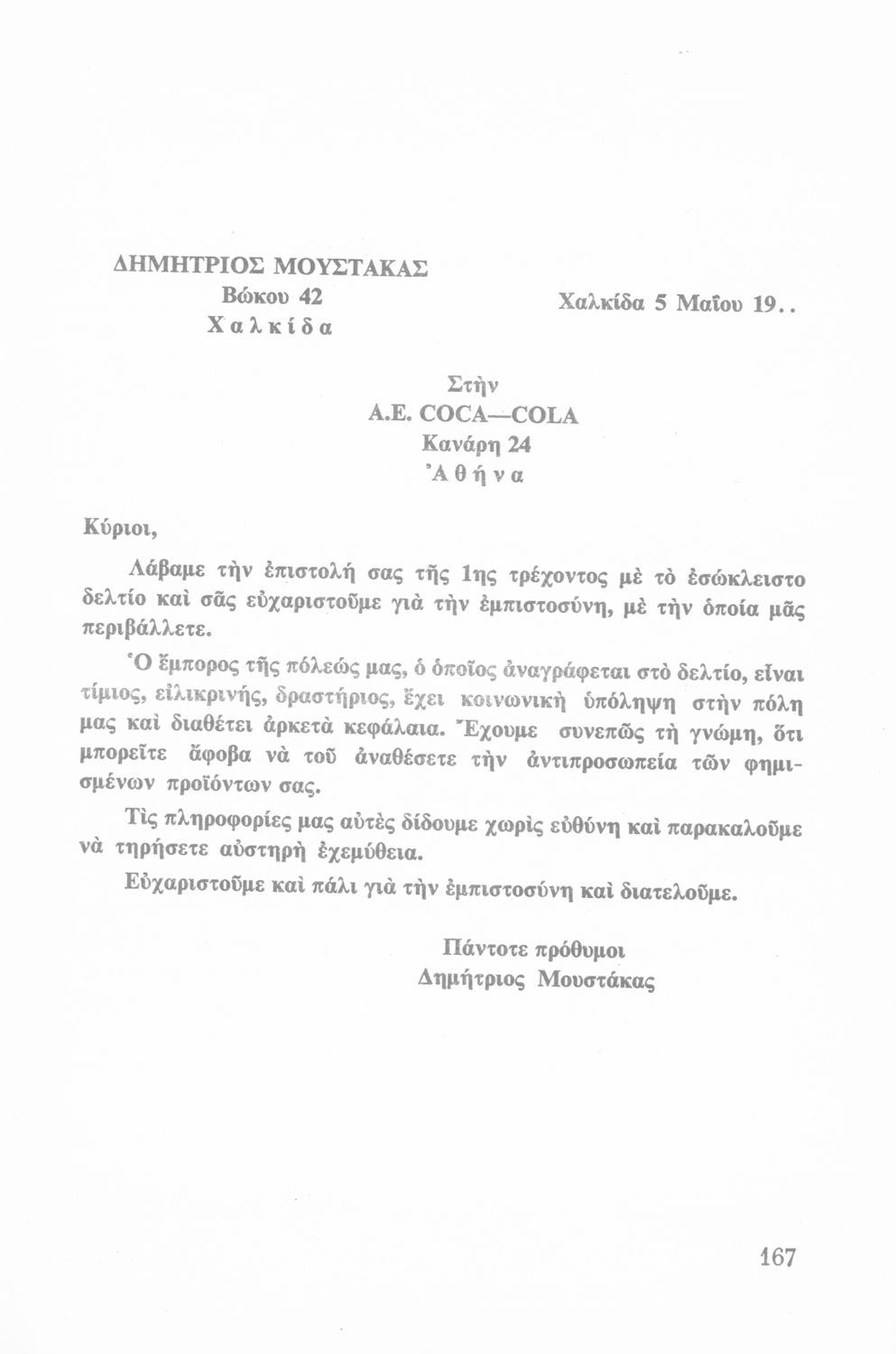 ΔΗΜΗΤΡΙΟΣ ΜΟΥΣΤΑΚΑΣ
Βώκου 42
Χαλκίδα

Χαλκίδα 5 Μαΐου 19..

Στὴν
Α.Ε. COCA—COLA
Κανάρη 24
Ἀθήνα

Κύριοι,

Λάβαμε τὴν ἐπιστολή σας τῆς 1ης τρέχοντος μὲ τὸ ἐσώκλειστο δελτίο καὶ σᾶς εὐχαριστοῦμε γιὰ τὴν ἐμπιστοσύνη, μὲ τὴν ὁποία μᾶς περιβάλλετε.

Ὁ ἔμπορος τῆς πόλεώς μας, ὁ ὁποῖος ἀναγράφεται στὸ δελτίο, εἶναι τίμιος, εἰλικρινής, δραστήριος, ἔχει κοινωνικὴ ὑπόληψη στὴν πόλη μας καὶ διαθέτει ἀρκετὰ κεφάλαια. Ἔχουμε συνεπῶς τὴ γνώμη, ὅτι μπορεῖτε ἄφοβα νὰ τοῦ ἀναθέσετε τὴν ἀντιπροσωπεία τῶν φημισμένων προϊόντων σας.

Τὶς πληροφορίες μας αὐτὲς δίδουμε χωρὶς εὐθύνη καὶ παρακαλοῦμε νὰ τηρήσετε αὐστηρὴ ἐχεμύθεια.

Εὐχαριστοῦμε καὶ πάλι γιὰ τὴν ἐμπιστοσύνη καὶ διατελοῦμε.

Πάντοτε πρόθυμοι
Δημήτριος Μουστάκας

167